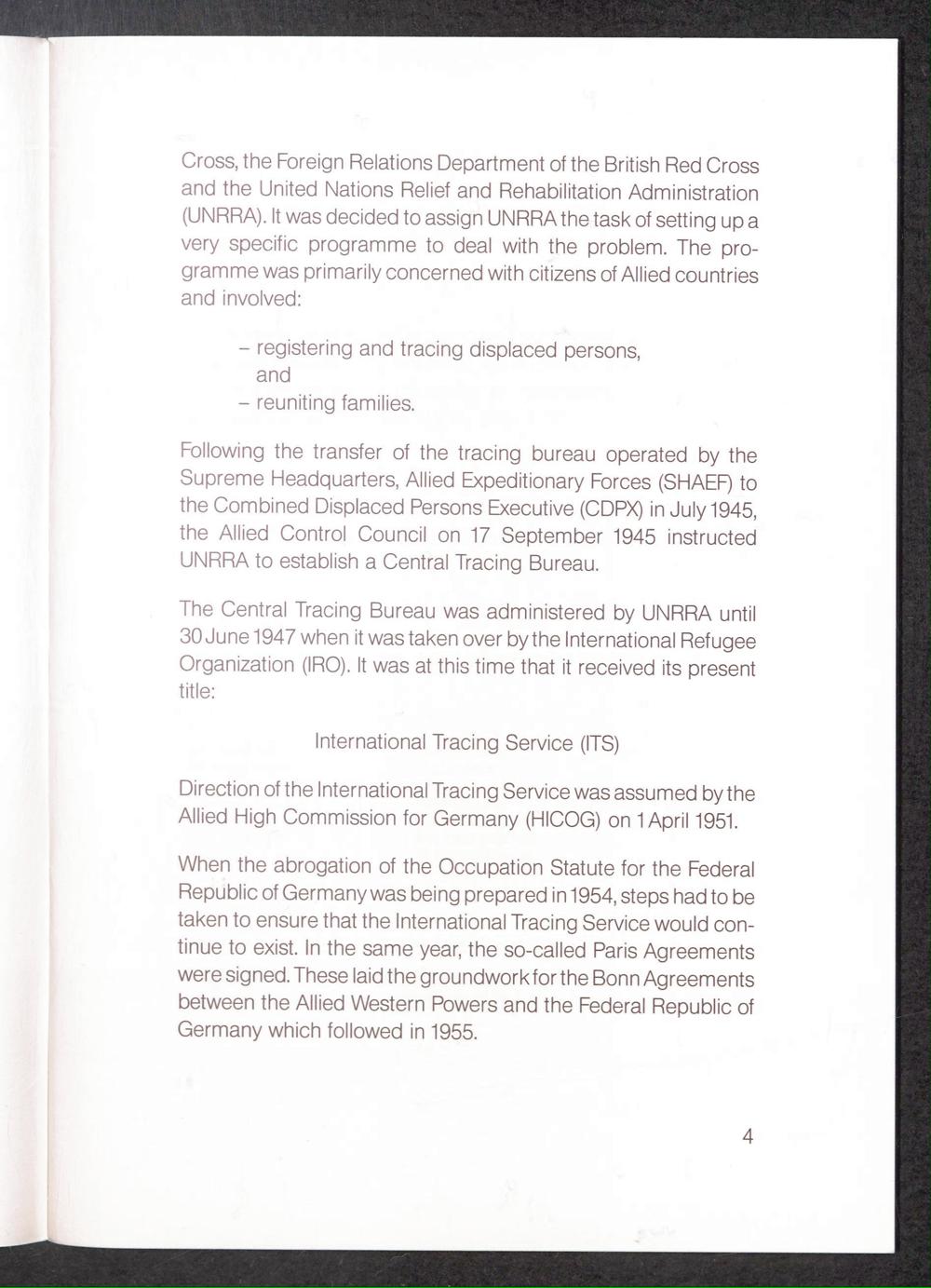 Cross, the Foreign Relations Department of the British Red Cross and the United Nations Relief and Rehabilitation Administration (UNRRA). It was decided to assign UNRRA the task of setting up a very specific programme to deal with the problem. The programme was primarily concerned with citizens of Allied countries and involved:

– registering and tracing displaced persons, and
– reuniting families.

Following the transfer of the tracing bureau operated by the Supreme Headquarters, Allied Expeditionary Forces (SHAEF) to the Combined Displaced Persons Executive (CDPX) in July 1945, the Allied Control Council on 17 September 1945 instructed UNRRA to establish a Central Tracing Bureau.

The Central Tracing Bureau was administered by UNRRA until 30 June 1947 when it was taken over by the International Refugee Organization (IRO). It was at this time that it received its present title:

International Tracing Service (ITS)

Direction of the International Tracing Service was assumed by the Allied High Commission for Germany (HICOG) on 1 April 1951.

When the abrogation of the Occupation Statute for the Federal Republic of Germany was being prepared in 1954, steps had to be taken to ensure that the International Tracing Service would continue to exist. In the same year, the so-called Paris Agreements were signed. These laid the groundwork for the Bonn Agreements between the Allied Western Powers and the Federal Republic of Germany which followed in 1955.

4